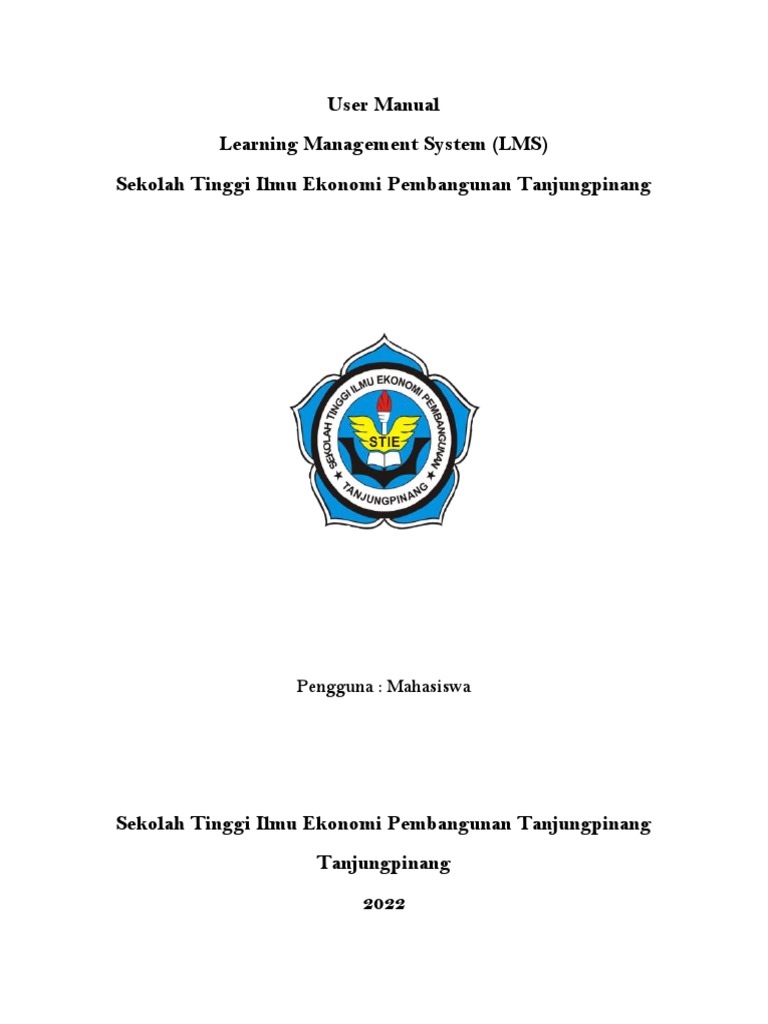 User Manual

Learning Management System (LMS)

Sekolah Tinggi Ilmu Ekonomi Pembangunan Tanjungpinang

SEKOLAH TINGGI ILMU EKONOMI PEMBANGUNAN
STIE
TANJUNGPINANG

Pengguna : Mahasiswa

Sekolah Tinggi Ilmu Ekonomi Pembangunan Tanjungpinang

Tanjungpinang

2022